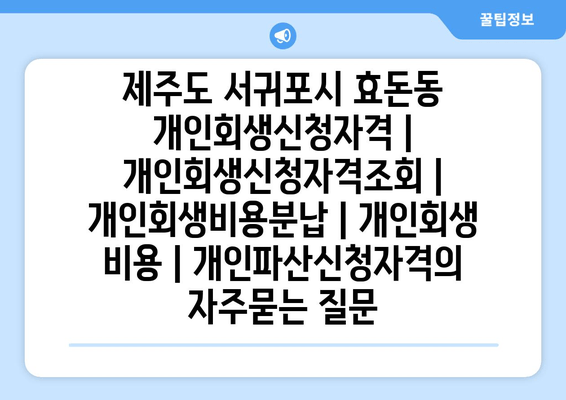 꿀팁정보

제주도 서귀포시 효돈동 개인회생신청자격 | 개인회생신청자격조회 | 개인회생비용분납 | 개인회생 비용 | 개인파산신청자격의 자주묻는 질문